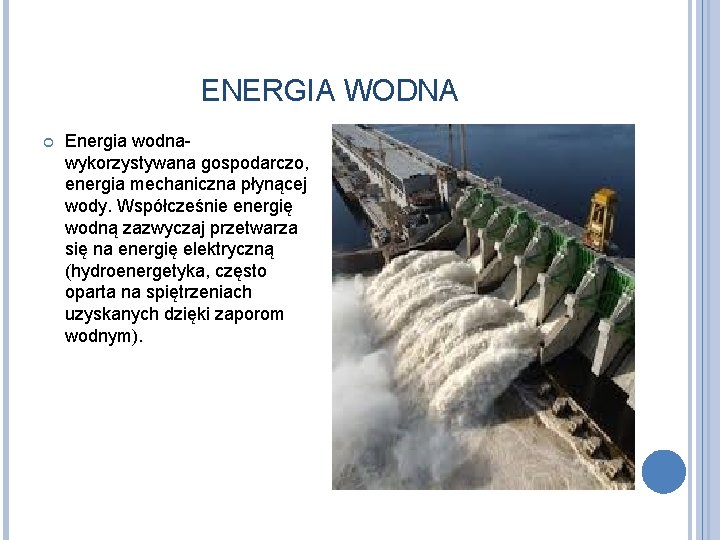 ENERGIA WODNA

Energia wodna- wykorzystywana gospodarczo, energia mechaniczna płynącej wody. Współcześnie energię wodną zazwyczaj przetwarza się na energię elektryczną (hydroenergetyka, często oparta na spiętrzeniach uzyskanych dzięki zaporom wodnym).